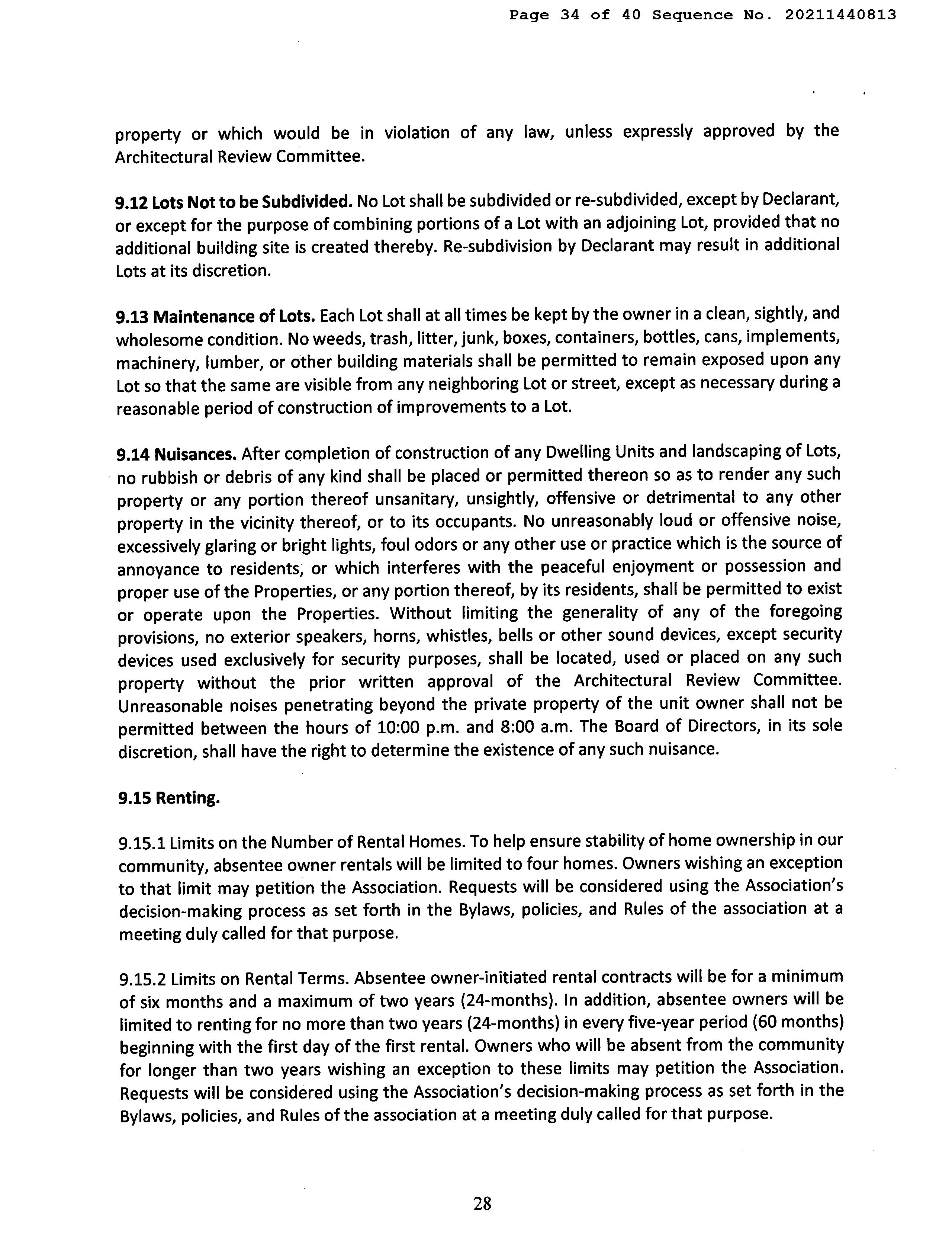 Page 34 of 40 Sequence No. 20211440813

property or which would be in violation of any law, unless expressly approved by the Architectural Review Committee.

9.12 Lots Not to be Subdivided. No Lot shall be subdivided or re-subdivided, except by Declarant, or except for the purpose of combining portions of a Lot with an adjoining Lot, provided that no additional building site is created thereby. Re-subdivision by Declarant may result in additional Lots at its discretion.

9.13 Maintenance of Lots. Each Lot shall at all times be kept by the owner in a clean, sightly, and wholesome condition. No weeds, trash, litter, junk, boxes, containers, bottles, cans, implements, machinery, lumber, or other building materials shall be permitted to remain exposed upon any Lot so that the same are visible from any neighboring Lot or street, except as necessary during a reasonable period of construction of improvements to a Lot.

9.14 Nuisances. After completion of construction of any Dwelling Units and landscaping of Lots, no rubbish or debris of any kind shall be placed or permitted thereon so as to render any such property or any portion thereof unsanitary, unsightly, offensive or detrimental to any other property in the vicinity thereof, or to its occupants. No unreasonably loud or offensive noise, excessively glaring or bright lights, foul odors or any other use or practice which is the source of annoyance to residents, or which interferes with the peaceful enjoyment or possession and proper use of the Properties, or any portion thereof, by its residents, shall be permitted to exist or operate upon the Properties. Without limiting the generality of any of the foregoing provisions, no exterior speakers, horns, whistles, bells or other sound devices, except security devices used exclusively for security purposes, shall be located, used or placed on any such property without the prior written approval of the Architectural Review Committee. Unreasonable noises penetrating beyond the private property of the unit owner shall not be permitted between the hours of 10:00 p.m. and 8:00 a.m. The Board of Directors, in its sole discretion, shall have the right to determine the existence of any such nuisance.

9.15 Renting.

9.15.1 Limits on the Number of Rental Homes. To help ensure stability of home ownership in our community, absentee owner rentals will be limited to four homes. Owners wishing an exception to that limit may petition the Association. Requests will be considered using the Association's decision-making process as set forth in the Bylaws, policies, and Rules of the association at a meeting duly called for that purpose.

9.15.2 Limits on Rental Terms. Absentee owner-initiated rental contracts will be for a minimum of six months and a maximum of two years (24-months). In addition, absentee owners will be limited to renting for no more than two years (24-months) in every five-year period (60 months) beginning with the first day of the first rental. Owners who will be absent from the community for longer than two years wishing an exception to these limits may petition the Association. Requests will be considered using the Association's decision-making process as set forth in the Bylaws, policies, and Rules of the association at a meeting duly called for that purpose.

28